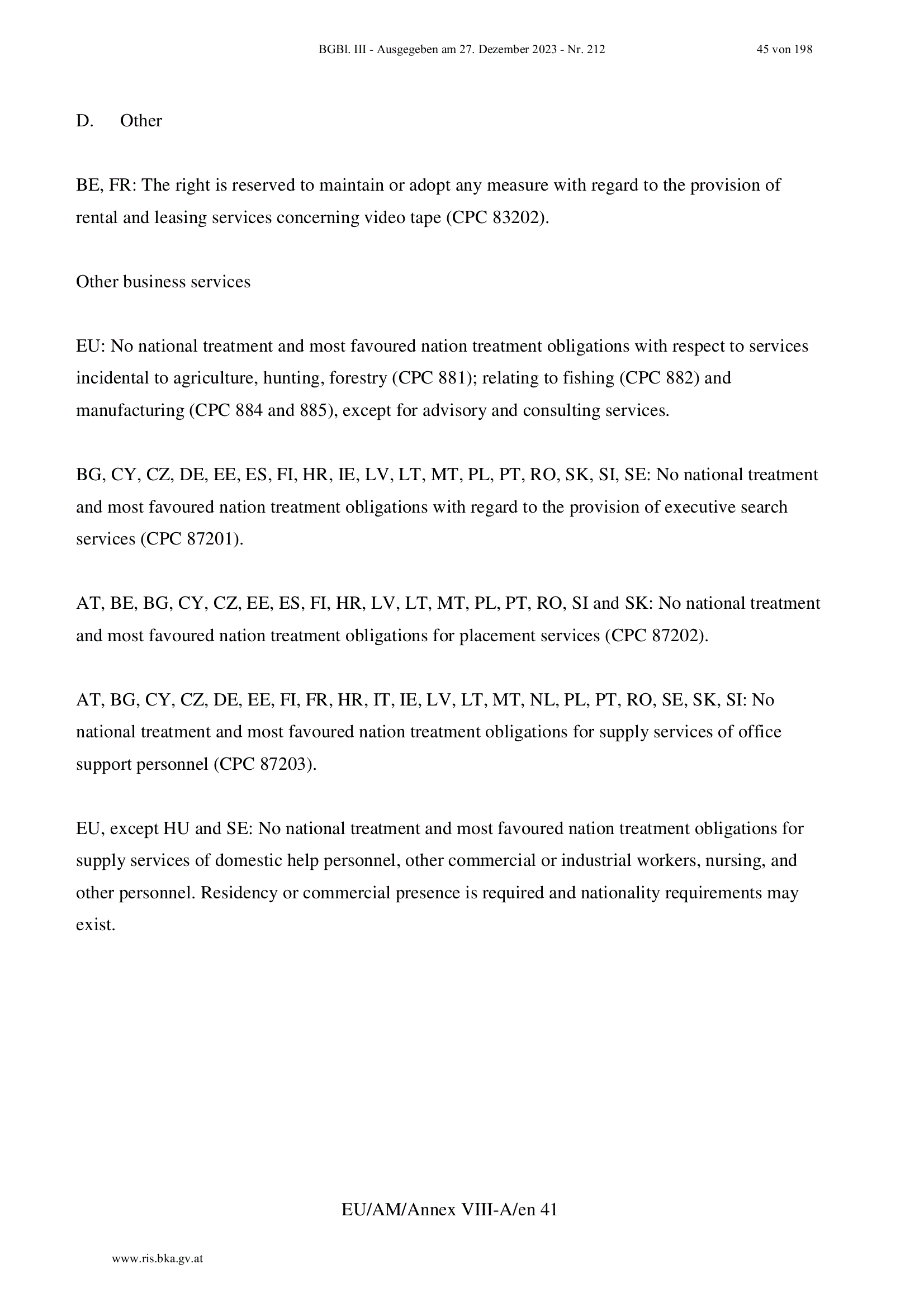 BGBl. III - Ausgegeben am 27. Dezember 2023 - Nr. 212 45 von 198

D. Other

BE, FR: The right is reserved to maintain or adopt any measure with regard to the provision of rental and leasing services concerning video tape (CPC 83202).

Other business services

EU: No national treatment and most favoured nation treatment obligations with respect to services incidental to agriculture, hunting, forestry (CPC 881); relating to fishing (CPC 882) and manufacturing (CPC 884 and 885), except for advisory and consulting services.

BG, CY, CZ, DE, EE, ES, FI, HR, IE, LV, LT, MT, PL, PT, RO, SK, SI, SE: No national treatment and most favoured nation treatment obligations with regard to the provision of executive search services (CPC 87201).

AT, BE, BG, CY, CZ, EE, ES, FI, HR, LV, LT, MT, PL, PT, RO, SI and SK: No national treatment and most favoured nation treatment obligations for placement services (CPC 87202).

AT, BG, CY, CZ, DE, EE, FI, FR, HR, IT, IE, LV, LT, MT, NL, PL, PT, RO, SE, SK, SI: No national treatment and most favoured nation treatment obligations for supply services of office support personnel (CPC 87203).

EU, except HU and SE: No national treatment and most favoured nation treatment obligations for supply services of domestic help personnel, other commercial or industrial workers, nursing, and other personnel. Residency or commercial presence is required and nationality requirements may exist.

EU/AM/Annex VIII-A/en 41

www.ris.bka.gv.at